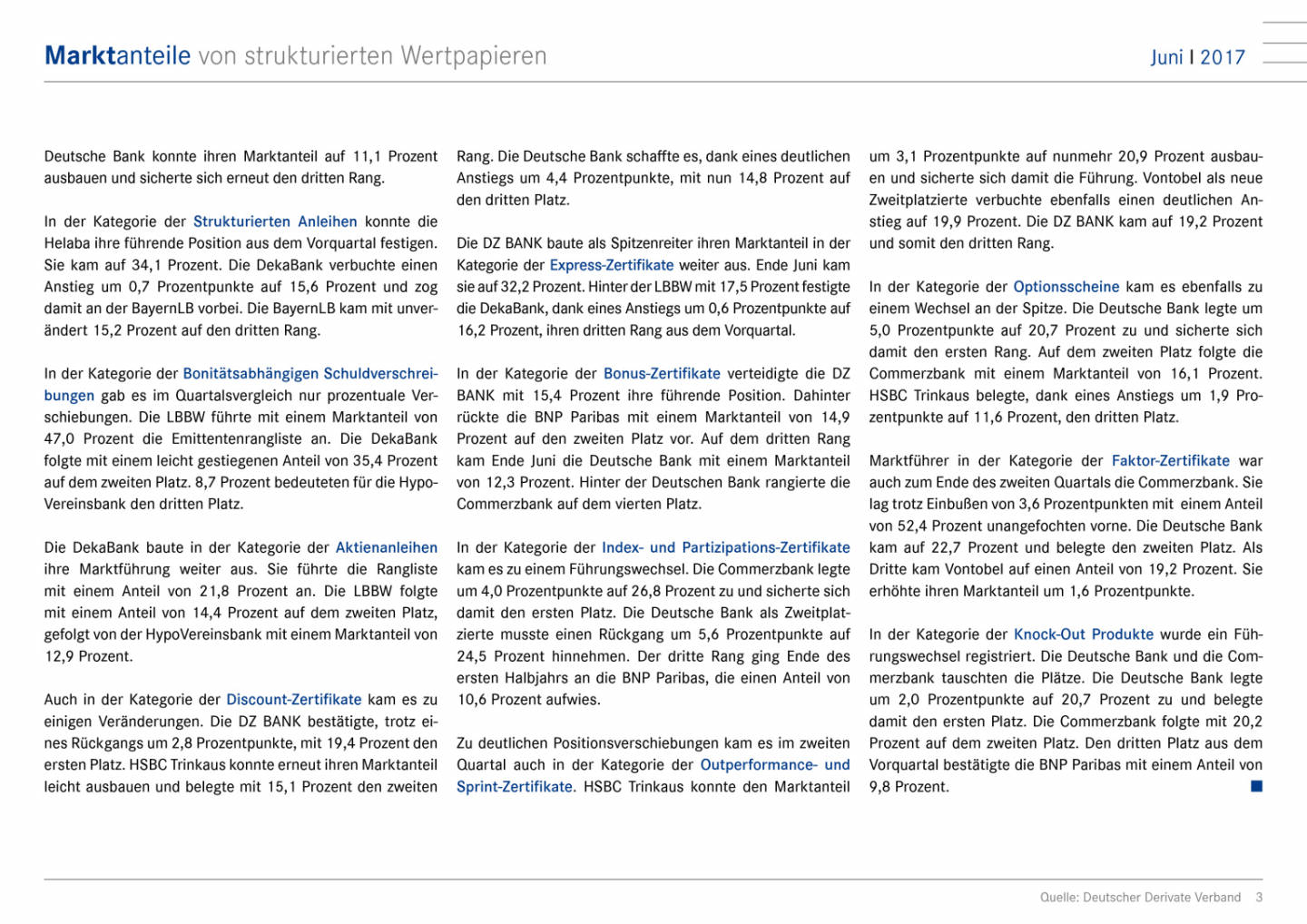 Marktanteile von strukturierten Wertpapieren

Juni I 2017

Deutsche Bank konnte ihren Marktanteil auf 11,1 Prozent ausbauen und sicherte sich erneut den dritten Rang.

In der Kategorie der Strukturierten Anleihen konnte die Helaba ihre führende Position aus dem Vorquartal festigen. Sie kam auf 34,1 Prozent. Die DekaBank verbuchte einen Anstieg um 0,7 Prozentpunkte auf 15,6 Prozent und zog damit an der BayernLB vorbei. Die BayernLB kam mit unverändert 15,2 Prozent auf den dritten Rang.

In der Kategorie der Bonitätsabhängigen Schuldverschreibungen gab es im Quartalsvergleich nur prozentuale Verschiebungen. Die LBBW führte mit einem Marktanteil von 47,0 Prozent die Emittentenrangliste an. Die DekaBank folgte mit einem leicht gestiegenen Anteil von 35,4 Prozent auf dem zweiten Platz. 8,7 Prozent bedeuteten für die HypoVereinsbank den dritten Platz.

Die DekaBank baute in der Kategorie der Aktienanleihen ihre Marktführung weiter aus. Sie führte die Rangliste mit einem Anteil von 21,8 Prozent an. Die LBBW folgte mit einem Anteil von 14,4 Prozent auf dem zweiten Platz, gefolgt von der HypoVereinsbank mit einem Marktanteil von 12,9 Prozent.

Auch in der Kategorie der Discount-Zertifikate kam es zu einigen Veränderungen. Die DZ BANK bestätigte, trotz eines Rückgangs um 2,8 Prozentpunkte, mit 19,4 Prozent den ersten Platz. HSBC Trinkaus konnte erneut ihren Marktanteil leicht ausbauen und belegte mit 15,1 Prozent den zweiten Rang. Die Deutsche Bank schaffte es, dank eines deutlichen Anstiegs um 4,4 Prozentpunkte, mit nun 14,8 Prozent auf den dritten Platz.

Die DZ BANK baute als Spitzenreiter ihren Marktanteil in der Kategorie der Express-Zertifikate weiter aus. Ende Juni kam sie auf 32,2 Prozent. Hinter der LBBW mit 17,5 Prozent festigte die DekaBank, dank eines Anstiegs um 0,6 Prozentpunkte auf 16,2 Prozent, ihren dritten Rang aus dem Vorquartal.

In der Kategorie der Bonus-Zertifikate verteidigte die DZ BANK mit 15,4 Prozent ihre führende Position. Dahinter rückte die BNP Paribas mit einem Marktanteil von 14,9 Prozent auf den zweiten Platz vor. Auf dem dritten Rang kam Ende Juni die Deutsche Bank mit einem Marktanteil von 12,3 Prozent. Hinter der Deutschen Bank rangierte die Commerzbank auf dem vierten Platz.

In der Kategorie der Index- und Partizipations-Zertifikate kam es zu einem Führungswechsel. Die Commerzbank legte um 4,0 Prozentpunkte auf 26,8 Prozent zu und sicherte sich damit den ersten Platz. Die Deutsche Bank als Zweitplatzierte musste einen Rückgang um 5,6 Prozentpunkte auf 24,5 Prozent hinnehmen. Der dritte Rang ging Ende des ersten Halbjahrs an die BNP Paribas, die einen Anteil von 10,6 Prozent aufwies.

Zu deutlichen Positionsverschiebungen kam es im zweiten Quartal auch in der Kategorie der Outperformance- und Sprint-Zertifikate. HSBC Trinkaus konnte den Marktanteil um 3,1 Prozentpunkte auf nunmehr 20,9 Prozent ausbauen und sicherte sich damit die Führung. Vontobel als neue Zweitplatzierte verbuchte ebenfalls einen deutlichen Anstieg auf 19,9 Prozent. Die DZ BANK kam auf 19,2 Prozent und somit den dritten Rang.

In der Kategorie der Optionsscheine kam es ebenfalls zu einem Wechsel an der Spitze. Die Deutsche Bank legte um 5,0 Prozentpunkte auf 20,7 Prozent zu und sicherte sich damit den ersten Rang. Auf dem zweiten Platz folgte die Commerzbank mit einem Marktanteil von 16,1 Prozent. HSBC Trinkaus belegte, dank eines Anstiegs um 1,9 Prozentpunkte auf 11,6 Prozent, den dritten Platz.

Marktführer in der Kategorie der Faktor-Zertifikate war auch zum Ende des zweiten Quartals die Commerzbank. Sie lag trotz Einbußen von 3,6 Prozentpunkten mit einem Anteil von 52,4 Prozent unangefochten vorne. Die Deutsche Bank kam auf 22,7 Prozent und belegte den zweiten Platz. Als Dritte kam Vontobel auf einen Anteil von 19,2 Prozent. Sie erhöhte ihren Marktanteil um 1,6 Prozentpunkte.

In der Kategorie der Knock-Out Produkte wurde ein Führungswechsel registriert. Die Deutsche Bank und die Commerzbank tauschten die Plätze. Die Deutsche Bank legte um 2,0 Prozentpunkte auf 20,7 Prozent zu und belegte damit den ersten Platz. Die Commerzbank folgte mit 20,2 Prozent auf dem zweiten Platz. Den dritten Platz aus dem Vorquartal bestätigte die BNP Paribas mit einem Anteil von 9,8 Prozent.

Quelle: Deutscher Derivate Verband 3